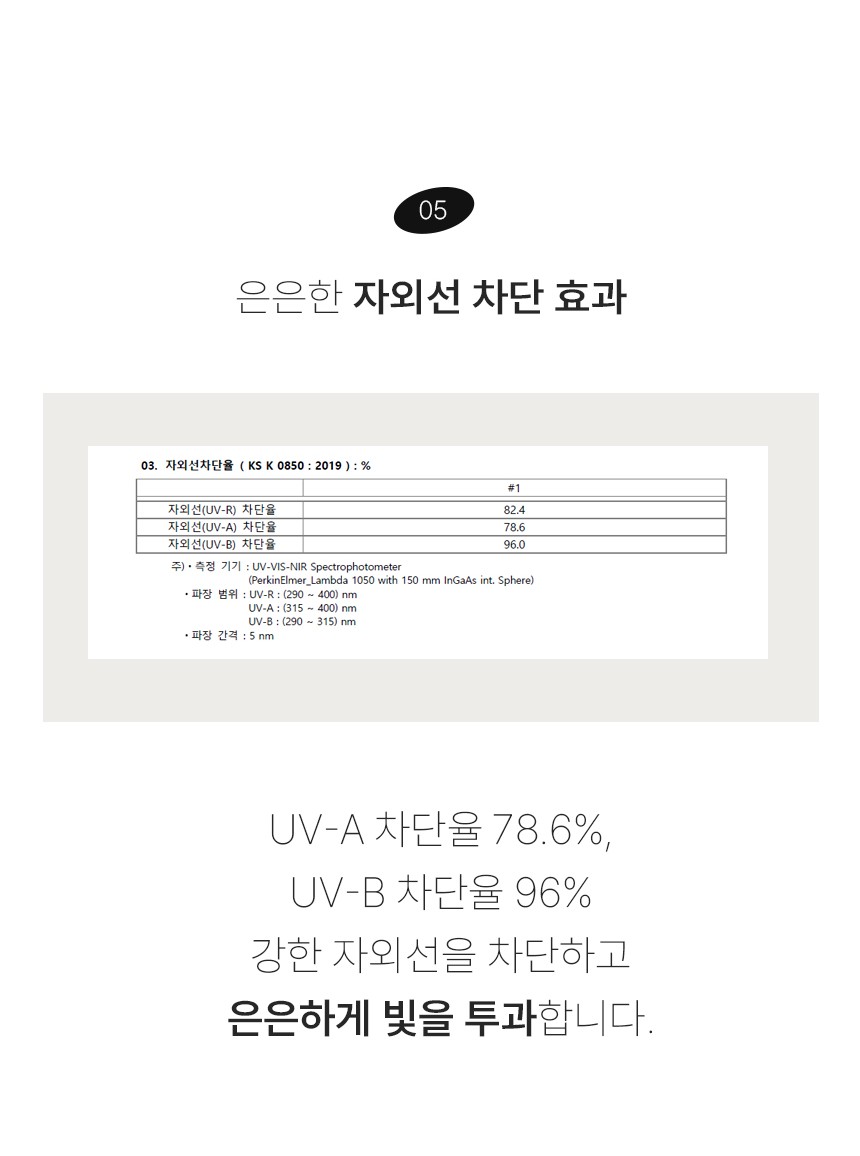 05

은은한 자외선 차단 효과

03. 자외선차단율 ( KS K 0850 : 2019 ) : %

| | #1 |
|---|---|
| 자외선(UV-R) 차단율 | 82.4 |
| 자외선(UV-A) 차단율 | 78.6 |
| 자외선(UV-B) 차단율 | 96.0 |

주) • 측정 기기 : UV-VIS-NIR Spectrophotometer (PerkinElmer_Lambda 1050 with 150 mm InGaAs int. Sphere)
• 파장 범위 : UV-R : (290 ~ 400) nm
UV-A : (315 ~ 400) nm
UV-B : (290 ~ 315) nm
• 파장 간격 : 5 nm

UV-A 차단율 78.6%,
UV-B 차단율 96%
강한 자외선을 차단하고
은은하게 빛을 투과합니다.